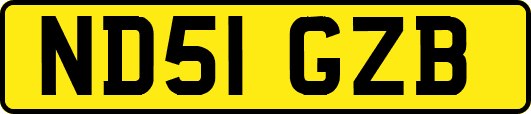 ND51 GZB